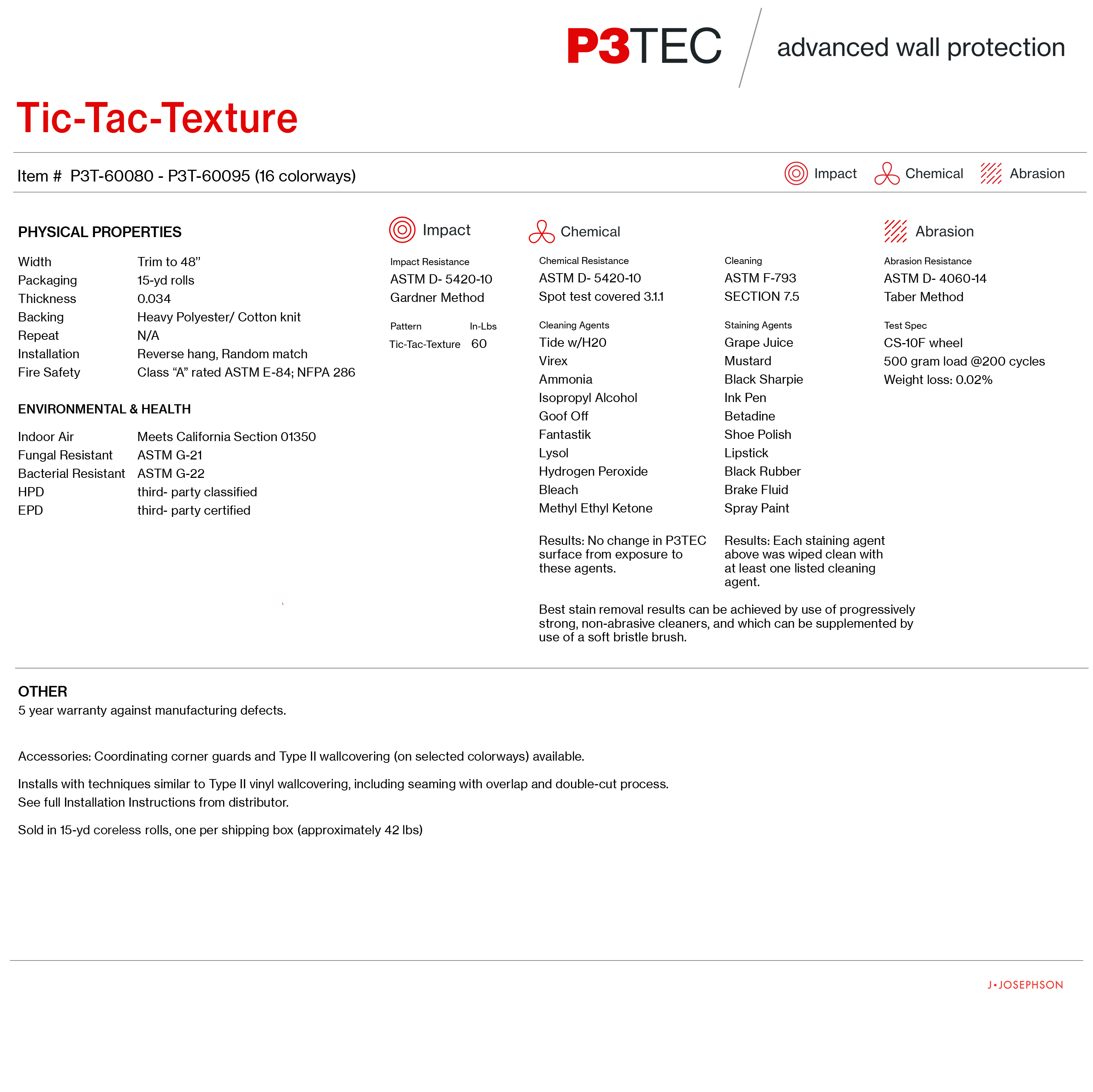 P3TEC advanced wall protection

Tic-Tac-Texture

Item # P3T-60080 - P3T-60095 (16 colorways)

Impact Chemical Abrasion

PHYSICAL PROPERTIES

| | |
|---|---|
| Width | Trim to 48” |
| Packaging | 15-yd rolls |
| Thickness | 0.034 |
| Backing | Heavy Polyester/ Cotton knit |
| Repeat | N/A |
| Installation | Reverse hang, Random match |
| Fire Safety | Class “A” rated ASTM E-84; NFPA 286 |

ENVIRONMENTAL & HEALTH

| | |
|---|---|
| Indoor Air | Meets California Section 01350 |
| Fungal Resistant | ASTM G-21 |
| Bacterial Resistant | ASTM G-22 |
| HPD | third- party classified |
| EPD | third- party certified |

Impact

Impact Resistance
ASTM D- 5420-10
Gardner Method

| Pattern | In-Lbs |
|---|---|
| Tic-Tac-Texture | 60 |

Chemical

Chemical Resistance
ASTM D- 5420-10
Spot test covered 3.1.1

Cleaning Agents
Tide w/H20
Virex
Ammonia
Isopropyl Alcohol
Goof Off
Fantastik
Lysol
Hydrogen Peroxide
Bleach
Methyl Ethyl Ketone

Results: No change in P3TEC surface from exposure to these agents.

Cleaning
ASTM F-793
SECTION 7.5

Staining Agents
Grape Juice
Mustard
Black Sharpie
Ink Pen
Betadine
Shoe Polish
Lipstick
Black Rubber
Brake Fluid
Spray Paint

Results: Each staining agent above was wiped clean with at least one listed cleaning agent.

Best stain removal results can be achieved by use of progressively strong, non-abrasive cleaners, and which can be supplemented by use of a soft bristle brush.

Abrasion

Abrasion Resistance
ASTM D- 4060-14
Taber Method

Test Spec
CS-10F wheel
500 gram load @200 cycles
Weight loss: 0.02%

OTHER
5 year warranty against manufacturing defects.

Accessories: Coordinating corner guards and Type II wallcovering (on selected colorways) available.

Installs with techniques similar to Type II vinyl wallcovering, including seaming with overlap and double-cut process.
See full Installation Instructions from distributor.

Sold in 15-yd coreless rolls, one per shipping box (approximately 42 lbs)

J•JOSEPHSON